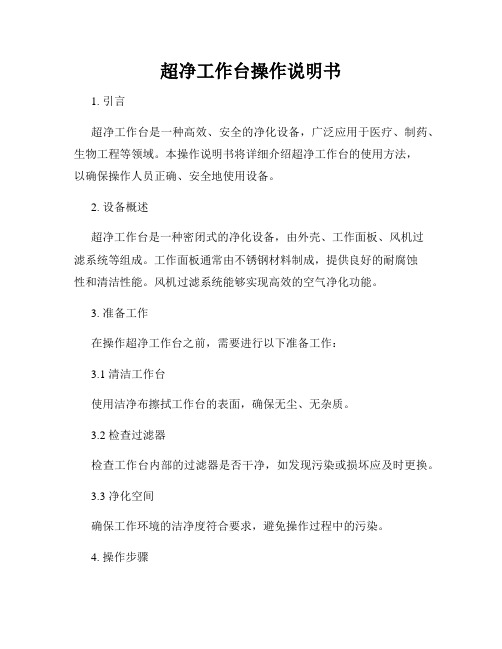 超净工作台操作说明书

1. 引言

超净工作台是一种高效、安全的净化设备，广泛应用于医疗、制药、生物工程等领域。本操作说明书将详细介绍超净工作台的使用方法，以确保操作人员正确、安全地使用设备。

2. 设备概述

超净工作台是一种密闭式的净化设备，由外壳、工作面板、风机过滤系统等组成。工作面板通常由不锈钢材料制成，提供良好的耐腐蚀性和清洁性能。风机过滤系统能够实现高效的空气净化功能。

3. 准备工作

在操作超净工作台之前，需要进行以下准备工作：

3.1 清洁工作台

使用洁净布擦拭工作台的表面，确保无尘、无杂质。

3.2 检查过滤器

检查工作台内部的过滤器是否干净，如发现污染或损坏应及时更换。

3.3 净化空间

确保工作环境的洁净度符合要求，避免操作过程中的污染。

4. 操作步骤